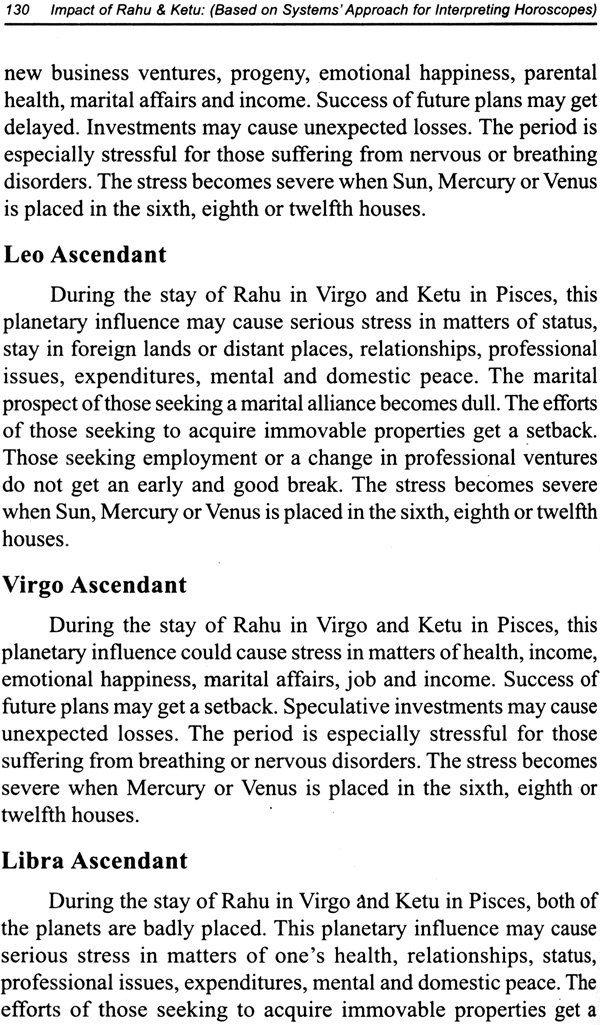 130 Impact of Rahu & Ketu: (Based on Systems' Approach for Interpreting Horoscopes)

new business ventures, progeny, emotional happiness, parental health, marital affairs and income. Success of future plans may get delayed. Investments may cause unexpected losses. The period is especially stressful for those suffering from nervous or breathing disorders. The stress becomes severe when Sun, Mercury or Venus is placed in the sixth, eighth or twelfth houses.

Leo Ascendant

During the stay of Rahu in Virgo and Ketu in Pisces, this planetary influence may cause serious stress in matters of status, stay in foreign lands or distant places, relationships, professional issues, expenditures, mental and domestic peace. The marital prospect of those seeking a marital alliance becomes dull. The efforts of those seeking to acquire immovable properties get a setback. Those seeking employment or a change in professional ventures do not get an early and good break. The stress becomes severe when Sun, Mercury or Venus is placed in the sixth, eighth or twelfth houses.

Virgo Ascendant

During the stay of Rahu in Virgo and Ketu in Pisces, this planetary influence could cause stress in matters of health, income, emotional happiness, marital affairs, job and income. Success of future plans may get a setback. Speculative investments may cause unexpected losses. The period is especially stressful for those suffering from breathing or nervous disorders. The stress becomes severe when Mercury or Venus is placed in the sixth, eighth or twelfth houses.

Libra Ascendant

During the stay of Rahu in Virgo and Ketu in Pisces, both of the planets are badly placed. This planetary influence may cause serious stress in matters of one's health, relationships, status, professional issues, expenditures, mental and domestic peace. The efforts of those seeking to acquire immovable properties get a